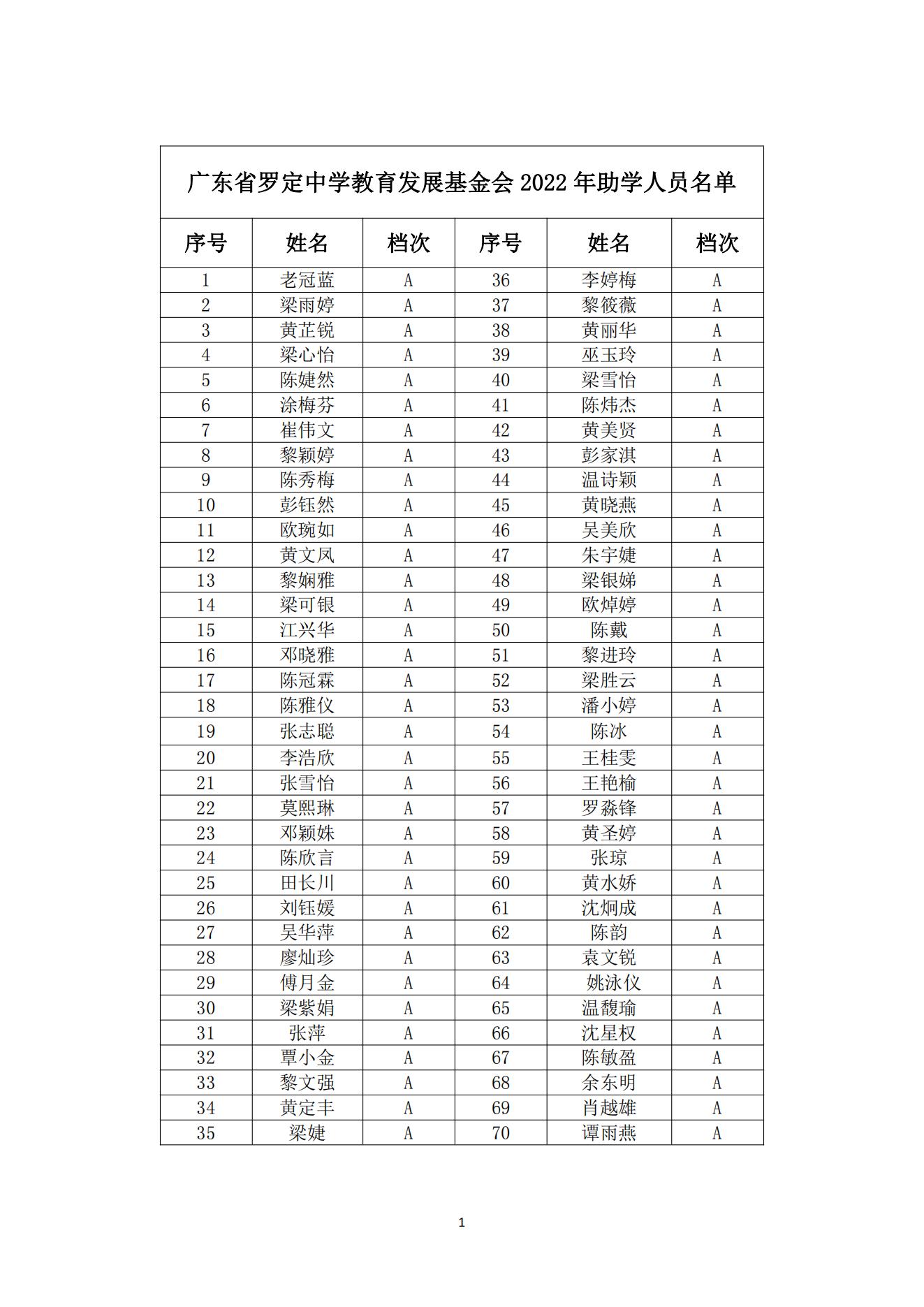 广东省罗定中学教育发展基金会 2022 年助学人员名单

| 序号 | 姓名 | 档次 | 序号 | 姓名 | 档次 |
|---|---|---|---|---|---|
| 1 | 老冠蓝 | A | 36 | 李婷梅 | A |
| 2 | 梁雨婷 | A | 37 | 黎筱薇 | A |
| 3 | 黄芷锐 | A | 38 | 黄丽华 | A |
| 4 | 梁心怡 | A | 39 | 巫玉玲 | A |
| 5 | 陈婕然 | A | 40 | 梁雪怡 | A |
| 6 | 涂梅芬 | A | 41 | 陈炜杰 | A |
| 7 | 崔伟文 | A | 42 | 黄美贤 | A |
| 8 | 黎颖婷 | A | 43 | 彭家淇 | A |
| 9 | 陈秀梅 | A | 44 | 温诗颖 | A |
| 10 | 彭钰然 | A | 45 | 黄晓燕 | A |
| 11 | 欧琬如 | A | 46 | 吴美欣 | A |
| 12 | 黄文凤 | A | 47 | 朱宇婕 | A |
| 13 | 黎娴雅 | A | 48 | 梁银娣 | A |
| 14 | 梁可银 | A | 49 | 欧焯婷 | A |
| 15 | 江兴华 | A | 50 | 陈戴 | A |
| 16 | 邓晓雅 | A | 51 | 黎进玲 | A |
| 17 | 陈冠霖 | A | 52 | 梁胜云 | A |
| 18 | 陈雅仪 | A | 53 | 潘小婷 | A |
| 19 | 张志聪 | A | 54 | 陈冰 | A |
| 20 | 李浩欣 | A | 55 | 王桂雯 | A |
| 21 | 张雪怡 | A | 56 | 王艳榆 | A |
| 22 | 莫熙琳 | A | 57 | 罗淼锋 | A |
| 23 | 邓颖姝 | A | 58 | 黄圣婷 | A |
| 24 | 陈欣言 | A | 59 | 张琼 | A |
| 25 | 田长川 | A | 60 | 黄水娇 | A |
| 26 | 刘钰媛 | A | 61 | 沈炯成 | A |
| 27 | 吴华萍 | A | 62 | 陈韵 | A |
| 28 | 廖灿珍 | A | 63 | 袁文锐 | A |
| 29 | 傅月金 | A | 64 | 姚泳仪 | A |
| 30 | 梁紫娟 | A | 65 | 温馥瑜 | A |
| 31 | 张萍 | A | 66 | 沈星权 | A |
| 32 | 覃小金 | A | 67 | 陈敏盈 | A |
| 33 | 黎文强 | A | 68 | 余东明 | A |
| 34 | 黄定丰 | A | 69 | 肖越雄 | A |
| 35 | 梁婕 | A | 70 | 谭雨燕 | A |

1